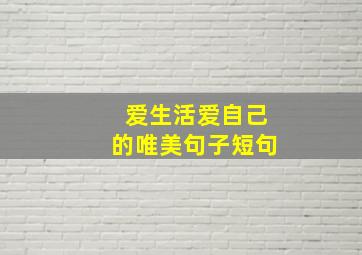 爱生活爱自己
的唯美句子短句